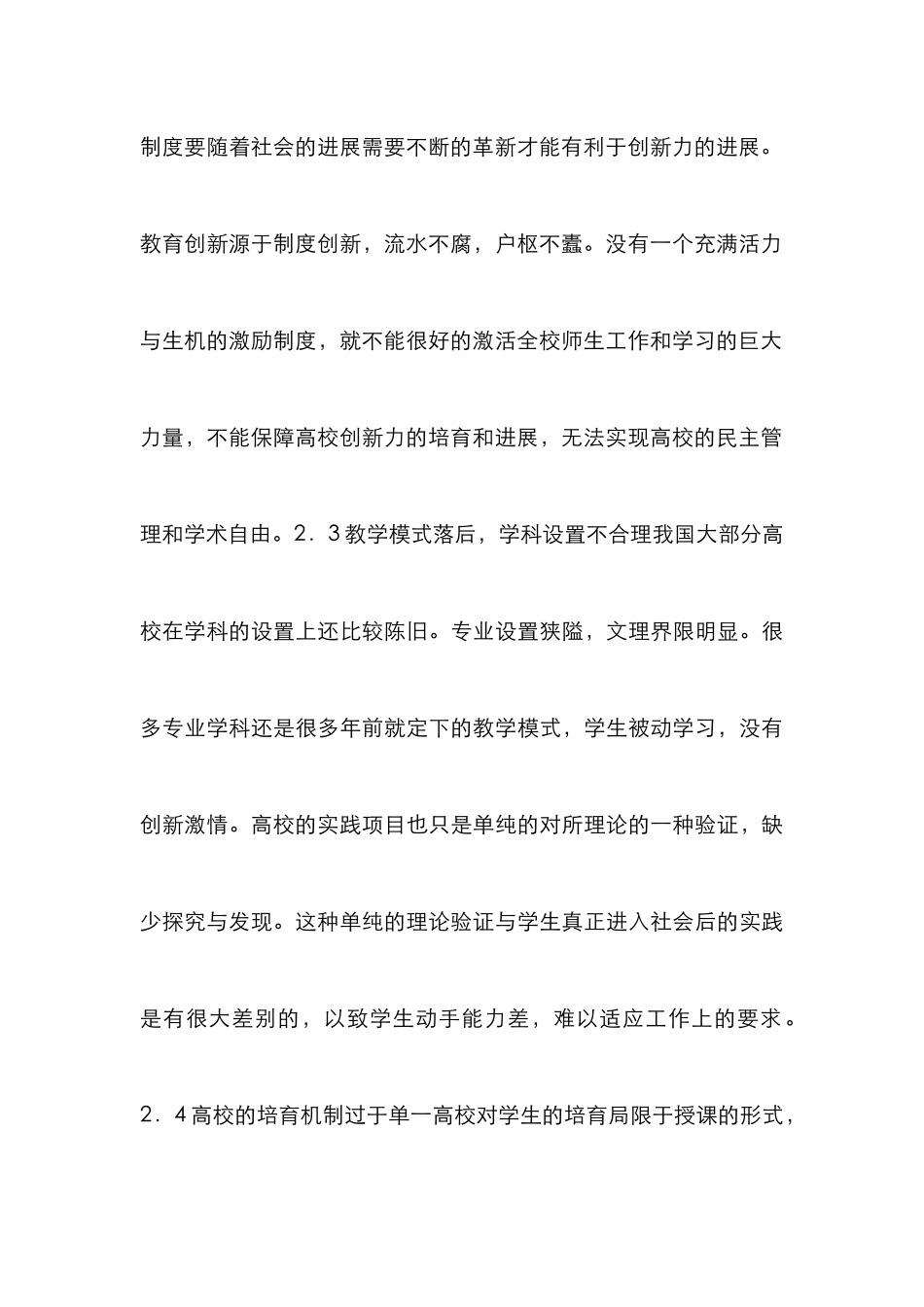 制度要随着社会的进展需要不断的革新才能有利于创新力的进展。教育创新源于制度创新，流水不腐，户枢不蠹。没有一个充满活力与生机的激励制度，就不能很好的激活全校师生工作和学习的巨大力量，不能保障高校创新力的培育和进展，无法实现高校的民主管理和学术自由。2．3教学模式落后，学科设置不合理我国大部分高校在学科的设置上还比较陈旧。专业设置狭隘，文理界限明显。很多专业学科还是很多年前就定下的教学模式，学生被动学习，没有创新激情。高校的实践项目也只是单纯的对所理论的一种验证，缺少探究与发现。这种单纯的理论验证与学生真正进入社会后的实践是有很大差别的，以致学生动手能力差，难以适应工作上的要求。2．4高校的培育机制过于单一高校对学生的培育局限于授课的形式，